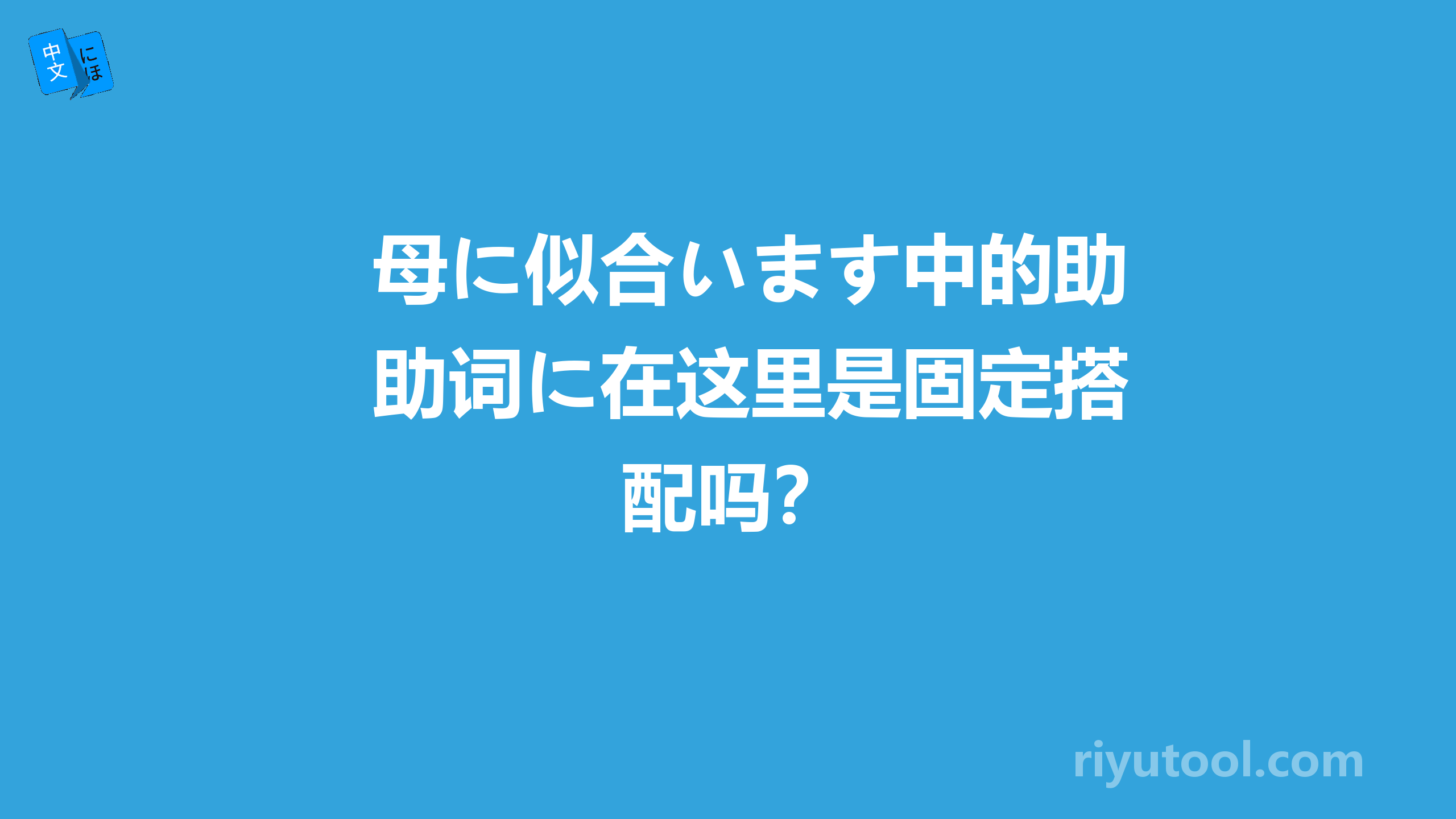 中文 にほ

母に似合います中的助助词に在这里是固定搭配吗？

riyutool.com